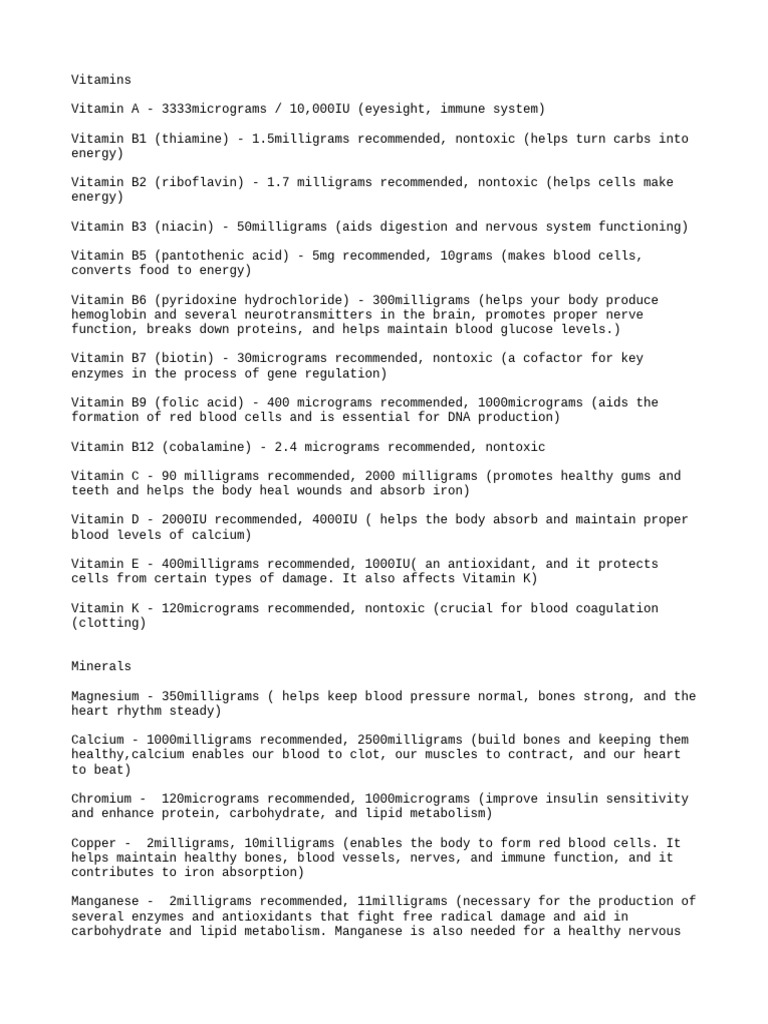 Vitamins

Vitamin A - 3333micrograms / 10,000IU (eyesight, immune system)

Vitamin B1 (thiamine) - 1.5milligrams recommended, nontoxic (helps turn carbs into energy)

Vitamin B2 (riboflavin) - 1.7 milligrams recommended, nontoxic (helps cells make energy)

Vitamin B3 (niacin) - 50milligrams (aids digestion and nervous system functioning)

Vitamin B5 (pantothenic acid) - 5mg recommended, 10grams (makes blood cells, converts food to energy)

Vitamin B6 (pyridoxine hydrochloride) - 300milligrams (helps your body produce hemoglobin and several neurotransmitters in the brain, promotes proper nerve function, breaks down proteins, and helps maintain blood glucose levels.)

Vitamin B7 (biotin) - 30micrograms recommended, nontoxic (a cofactor for key enzymes in the process of gene regulation)

Vitamin B9 (folic acid) - 400 micrograms recommended, 1000micrograms (aids the formation of red blood cells and is essential for DNA production)

Vitamin B12 (cobalamine) - 2.4 micrograms recommended, nontoxic

Vitamin C - 90 milligrams recommended, 2000 milligrams (promotes healthy gums and teeth and helps the body heal wounds and absorb iron)

Vitamin D - 2000IU recommended, 4000IU ( helps the body absorb and maintain proper blood levels of calcium)

Vitamin E - 400milligrams recommended, 1000IU( an antioxidant, and it protects cells from certain types of damage. It also affects Vitamin K)

Vitamin K - 120micrograms recommended, nontoxic (crucial for blood coagulation (clotting)

Minerals

Magnesium - 350milligrams ( helps keep blood pressure normal, bones strong, and the heart rhythm steady)

Calcium - 1000milligrams recommended, 2500milligrams (build bones and keeping them healthy,calcium enables our blood to clot, our muscles to contract, and our heart to beat)

Chromium - 120micrograms recommended, 1000micrograms (improve insulin sensitivity and enhance protein, carbohydrate, and lipid metabolism)

Copper - 2milligrams, 10milligrams (enables the body to form red blood cells. It helps maintain healthy bones, blood vessels, nerves, and immune function, and it contributes to iron absorption)

Manganese - 2milligrams recommended, 11milligrams (necessary for the production of several enzymes and antioxidants that fight free radical damage and aid in carbohydrate and lipid metabolism. Manganese is also needed for a healthy nervous